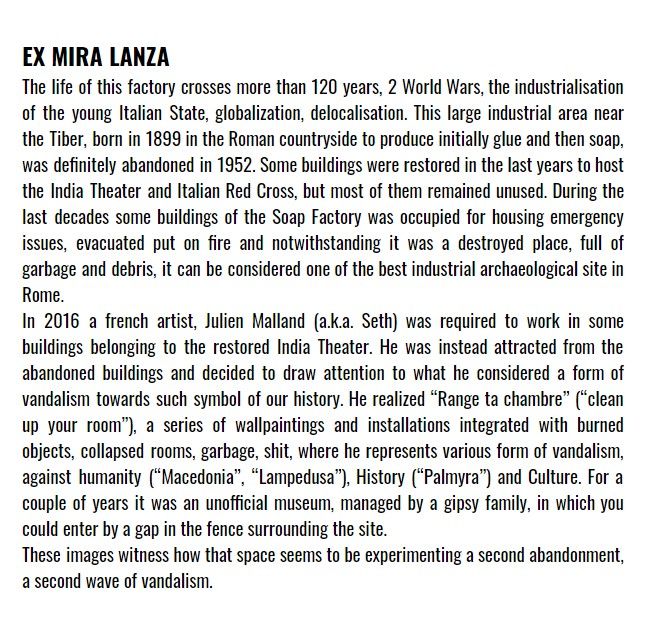 EX MIRA LANZA

The life of this factory crosses more than 120 years, 2 World Wars, the industrialisation of the young Italian State, globalization, delocalisation. This large industrial area near the Tiber, born in 1899 in the Roman countryside to produce initially glue and then soap, was definitely abandoned in 1952. Some buildings were restored in the last years to host the India Theater and Italian Red Cross, but most of them remained unused. During the last decades some buildings of the Soap Factory was occupied for housing emergency issues, evacuated put on fire and notwithstanding it was a destroyed place, full of garbage and debris, it can be considered one of the best industrial archaeological site in Rome.

In 2016 a french artist, Julien Malland (a.k.a. Seth) was required to work in some buildings belonging to the restored India Theater. He was instead attracted from the abandoned buildings and decided to draw attention to what he considered a form of vandalism towards such symbol of our history. He realized “Range ta chambre” (“clean up your room”), a series of wallpaintings and installations integrated with burned objects, collapsed rooms, garbage, shit, where he represents various form of vandalism, against humanity (“Macedonia”, “Lampedusa”), History (“Palmyra”) and Culture. For a couple of years it was an unofficial museum, managed by a gipsy family, in which you could enter by a gap in the fence surrounding the site.

These images witness how that space seems to be experimenting a second abandonment, a second wave of vandalism.